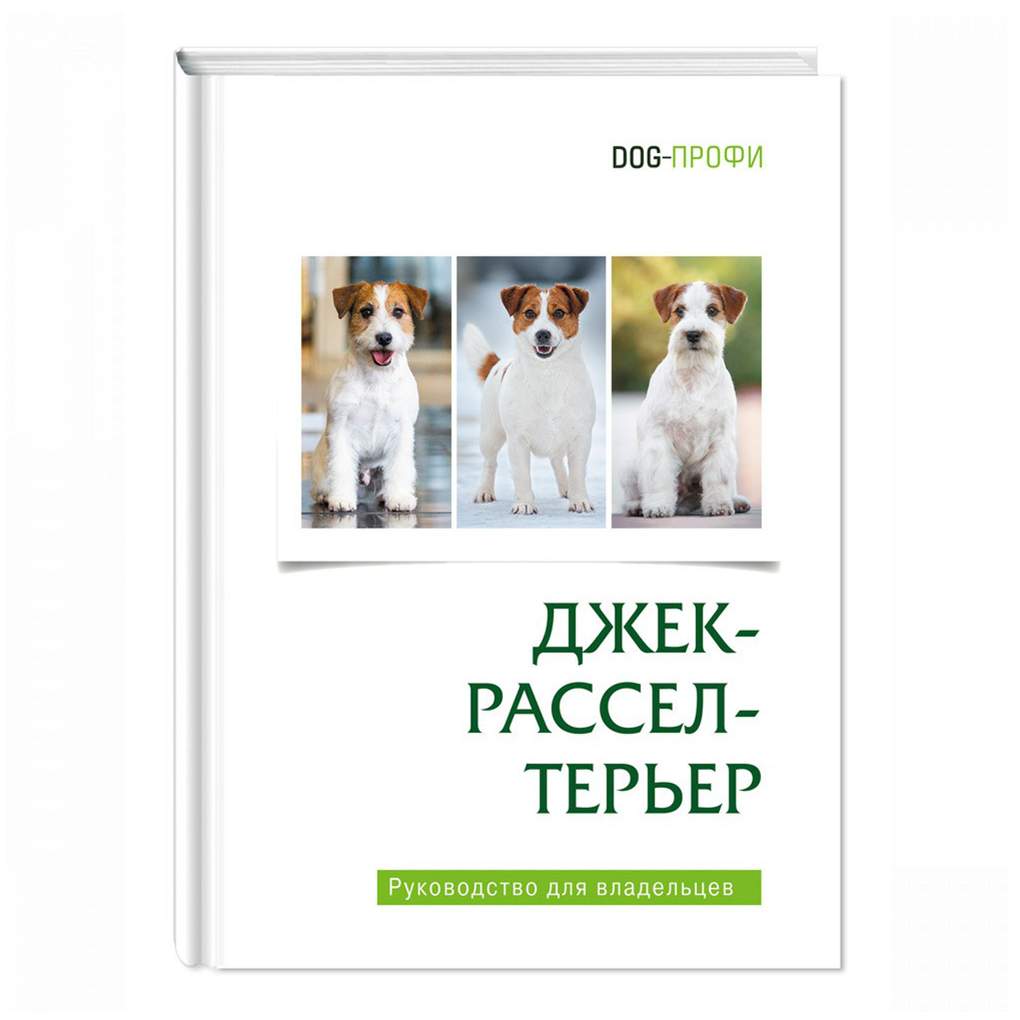 DOG-ПРОФИ

ДЖЕК-РАССЕЛ-ТЕРЬЕР

Руководство для владельцев